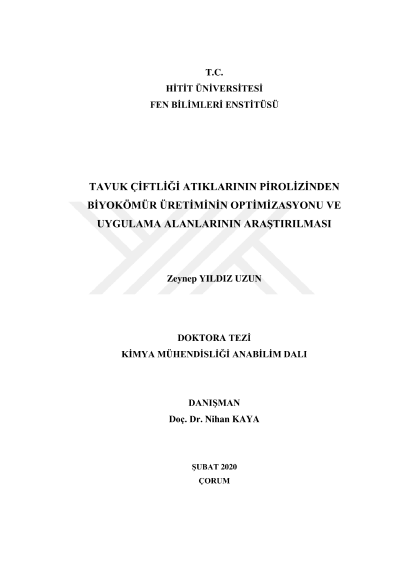 T.C.
HİTİT ÜNİVERSİTESİ
FEN BİLİMLERİ ENSTİTÜSÜ

TAVUK ÇİFTLİĞİ ATIKLARININ PİROLİZİNDEN
BİYOKÖMÜR ÜRETİMİNİN OPTİMİZASYONU VE
UYGULAMA ALANLARININ ARAŞTIRILMASI

Zeynep YILDIZ UZUN

DOKTORA TEZİ
KİMYA MÜHENDİSLİĞİ ANABİLİM DALI

DANIŞMAN
Doç. Dr. Nihan KAYA

ŞUBAT 2020
ÇORUM